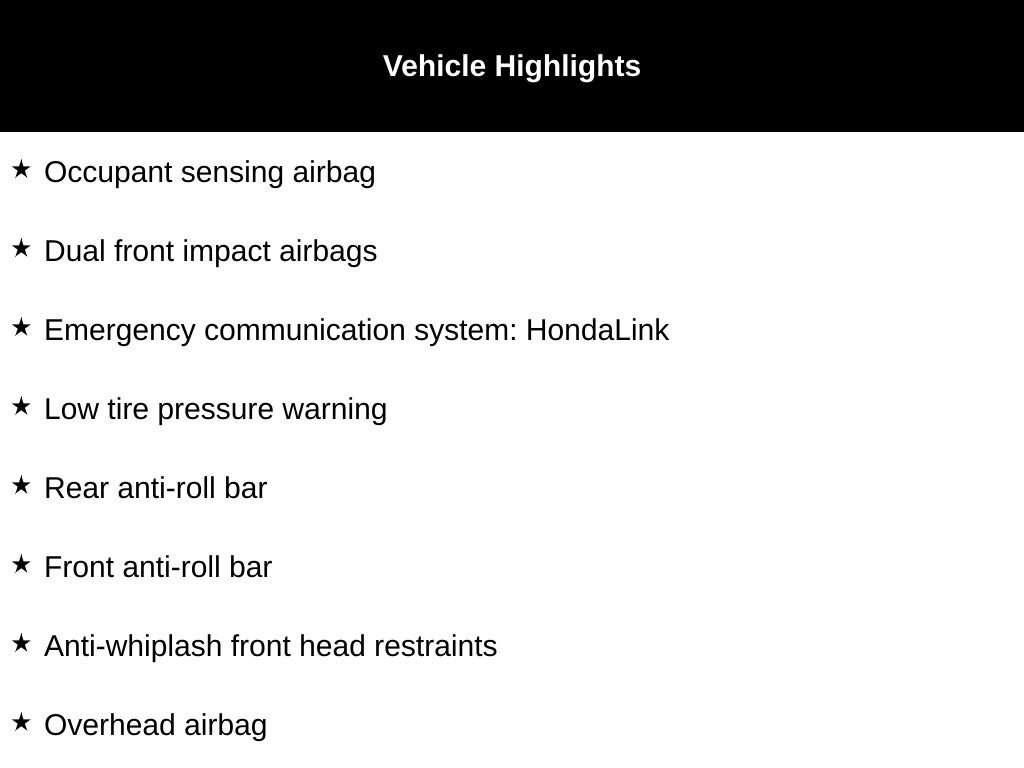 Vehicle Highlights

★ Occupant sensing airbag

★ Dual front impact airbags

★ Emergency communication system: HondaLink

★ Low tire pressure warning

★ Rear anti-roll bar

★ Front anti-roll bar

★ Anti-whiplash front head restraints

★ Overhead airbag